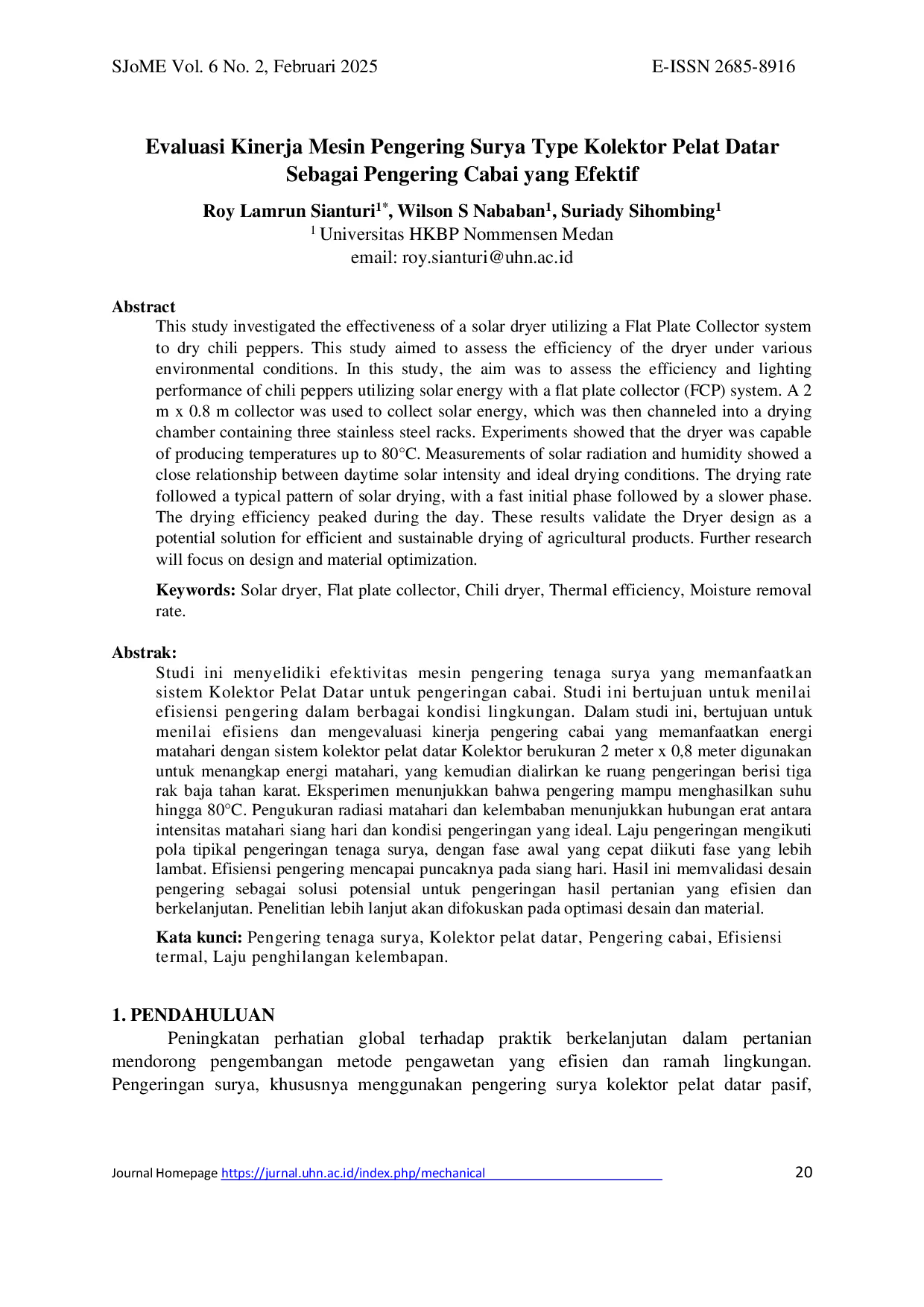 SJoME Vol. 6 No. 2, Februari 2025    E-ISSN 2685-8916

Evaluasi Kinerja Mesin Pengering Surya Type Kolektor Pelat Datar Sebagai Pengering Cabai yang Efektif

Roy Lamrun Sianturi$^{1*}$, Wilson S Nababan$^{1}$, Suriady Sihombing$^{1}$
$^{1}$ Universitas HKBP Nommensen Medan
email: roy.sianturi@uhn.ac.id

Abstract
This study investigated the effectiveness of a solar dryer utilizing a Flat Plate Collector system to dry chili peppers. This study aimed to assess the efficiency of the dryer under various environmental conditions. In this study, the aim was to assess the efficiency and lighting performance of chili peppers utilizing solar energy with a flat plate collector (FCP) system. A 2 m x 0.8 m collector was used to collect solar energy, which was then channeled into a drying chamber containing three stainless steel racks. Experiments showed that the dryer was capable of producing temperatures up to 80°C. Measurements of solar radiation and humidity showed a close relationship between daytime solar intensity and ideal drying conditions. The drying rate followed a typical pattern of solar drying, with a fast initial phase followed by a slower phase. The drying efficiency peaked during the day. These results validate the Dryer design as a potential solution for efficient and sustainable drying of agricultural products. Further research will focus on design and material optimization.

Keywords: Solar dryer, Flat plate collector, Chili dryer, Thermal efficiency, Moisture removal rate.

Abstrak:
Studi ini menyelidiki efektivitas mesin pengering tenaga surya yang memanfaatkan sistem Kolektor Pelat Datar untuk pengeringan cabai. Studi ini bertujuan untuk menilai efisiensi pengering dalam berbagai kondisi lingkungan. Dalam studi ini, bertujuan untuk menilai efisiens dan mengevaluasi kinerja pengering cabai yang memanfaatkan energi matahari dengan sistem kolektor pelat datar Kolektor berukuran 2 meter x 0,8 meter digunakan untuk menangkap energi matahari, yang kemudian dialirkan ke ruang pengeringan berisi tiga rak baja tahan karat. Eksperimen menunjukkan bahwa pengering mampu menghasilkan suhu hingga 80°C. Pengukuran radiasi matahari dan kelembaban menunjukkan hubungan erat antara intensitas matahari siang hari dan kondisi pengeringan yang ideal. Laju pengeringan mengikuti pola tipikal pengeringan tenaga surya, dengan fase awal yang cepat diikuti fase yang lebih lambat. Efisiensi pengering mencapai puncaknya pada siang hari. Hasil ini memvalidasi desain pengering sebagai solusi potensial untuk pengeringan hasil pertanian yang efisien dan berkelanjutan. Penelitian lebih lanjut akan difokuskan pada optimasi desain dan material.

Kata kunci: Pengering tenaga surya, Kolektor pelat datar, Pengering cabai, Efisiensi termal, Laju penghilangan kelembapan.

1. PENDAHULUAN
Peningkatan perhatian global terhadap praktik berkelanjutan dalam pertanian mendorong pengembangan metode pengawetan yang efisien dan ramah lingkungan. Pengeringan surya, khususnya menggunakan pengering surya kolektor pelat datar pasif,

Journal Homepage https://jurnal.uhn.ac.id/index.php/mechanical    20